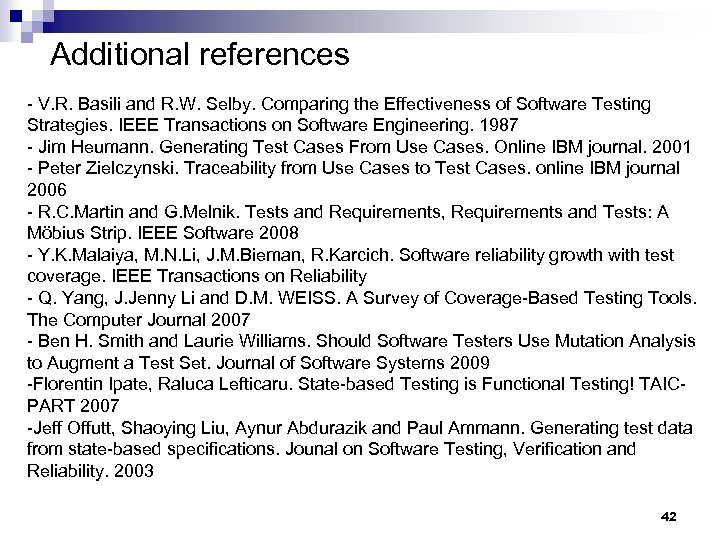 Additional references

- V.R. Basili and R.W. Selby. Comparing the Effectiveness of Software Testing Strategies. IEEE Transactions on Software Engineering. 1987
- Jim Heumann. Generating Test Cases From Use Cases. Online IBM journal. 2001
- Peter Zielczynski. Traceability from Use Cases to Test Cases. online IBM journal 2006
- R.C.Martin and G.Melnik. Tests and Requirements, Requirements and Tests: A Möbius Strip. IEEE Software 2008
- Y.K.Malaiya, M.N.Li, J.M.Bieman, R.Karcich. Software reliability growth with test coverage. IEEE Transactions on Reliability
- Q. Yang, J.Jenny Li and D.M. WEISS. A Survey of Coverage-Based Testing Tools. The Computer Journal 2007
- Ben H. Smith and Laurie Williams. Should Software Testers Use Mutation Analysis to Augment a Test Set. Journal of Software Systems 2009
-Florentin Ipate, Raluca Lefticaru. State-based Testing is Functional Testing! TAIC-PART 2007
-Jeff Offutt, Shaoying Liu, Aynur Abdurazik and Paul Ammann. Generating test data from state-based specifications. Jounal on Software Testing, Verification and Reliability. 2003

42